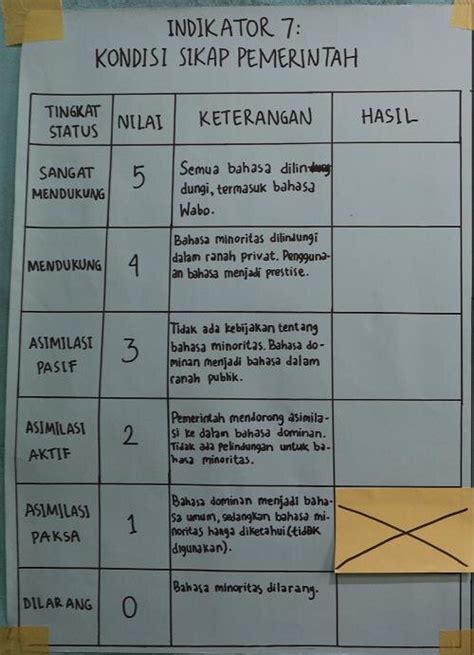 INDIKATOR 7:
KONDISI SIKAP PEMERINTAH

| TINGKAT STATUS | NILAI | KETERANGAN | HASIL |
|---|---|---|---|
| SANGAT MENDUKUNG | 5 | Semua bahasa dilindungi, termasuk bahasa Wabo. | |
| MENDUKUNG | 4 | Bahasa minoritas dilindungi dalam ranah privat. Penggunaan bahasa menjadi prestise. | |
| ASIMILASI PASIF | 3 | Tidak ada kebijakan tentang bahasa minoritas. Bahasa dominan menjadi bahasa dalam ranah publik. | |
| ASIMILASI AKTIF | 2 | Pemerintah mendorong asimilasi ke dalam bahasa dominan. Tidak ada pelindungan untuk bahasa minoritas. | |
| ASIMILASI PAKSA | 1 | Bahasa dominan menjadi bahasa umum, sedangkan bahasa minoritas hanya diketahui (tidak digunakan). | X |
| DILARANG | 0 | Bahasa minoritas dilarang. | |